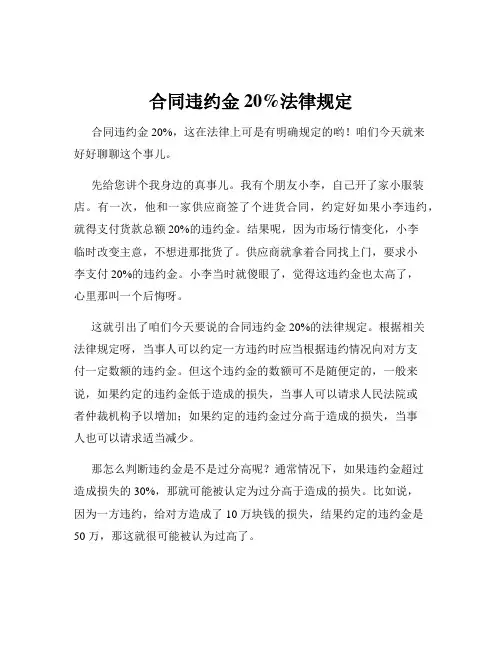 合同违约金 20%法律规定

合同违约金 20%，这在法律上可是有明确规定的哟！咱们今天就来好好聊聊这个事儿。

先给您讲个我身边的真事儿。我有个朋友小李，自己开了家小服装店。有一次，他和一家供应商签了个进货合同，约定好如果小李违约，就得支付货款总额 20%的违约金。结果呢，因为市场行情变化，小李临时改变主意，不想进那批货了。供应商就拿着合同找上门，要求小李支付 20%的违约金。小李当时就傻眼了，觉得这违约金也太高了，心里那叫一个后悔呀。

这就引出了咱们今天要说的合同违约金 20%的法律规定。根据相关法律规定呀，当事人可以约定一方违约时应当根据违约情况向对方支付一定数额的违约金。但这个违约金的数额可不是随便定的，一般来说，如果约定的违约金低于造成的损失，当事人可以请求人民法院或者仲裁机构予以增加；如果约定的违约金过分高于造成的损失，当事人也可以请求适当减少。

那怎么判断违约金是不是过分高呢？通常情况下，如果违约金超过造成损失的 30%，那就可能被认定为过分高于造成的损失。比如说，因为一方违约，给对方造成了 10 万块钱的损失，结果约定的违约金是 50 万，那这就很可能被认为过高了。